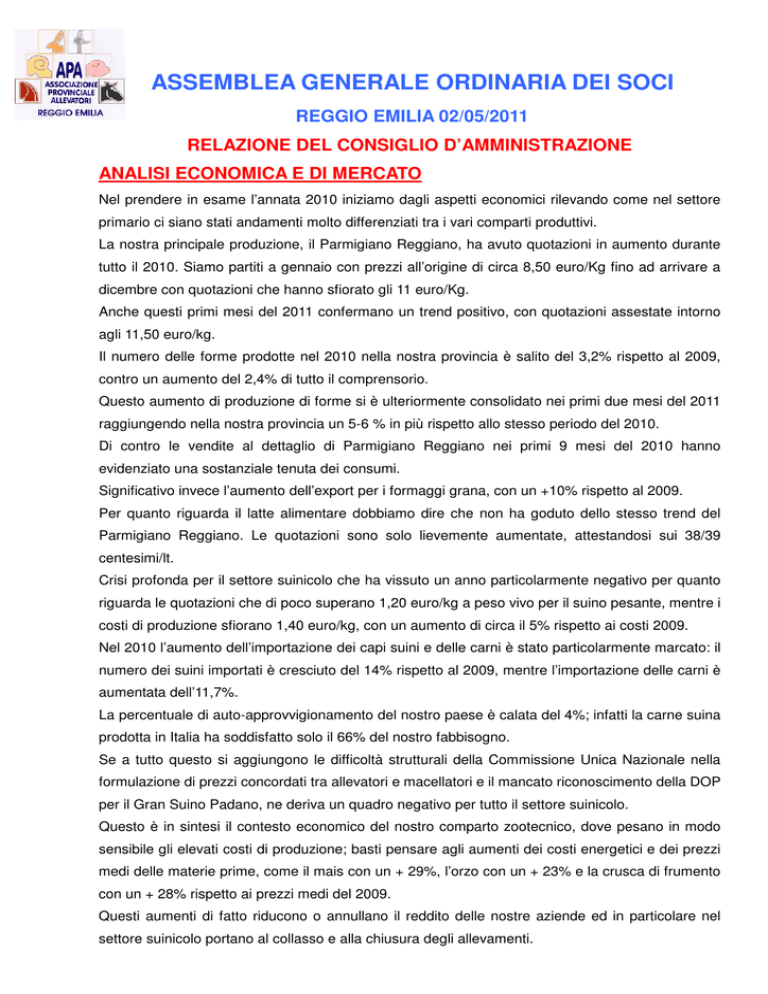 APA
ASSOCIAZIONE PROVINCIALE ALLEVATORI
REGGIO EMILIA

ASSEMBLEA GENERALE ORDINARIA DEI SOCI

REGGIO EMILIA 02/05/2011

RELAZIONE DEL CONSIGLIO D'AMMINISTRAZIONE

ANALISI ECONOMICA E DI MERCATO

Nel prendere in esame l'annata 2010 iniziamo dagli aspetti economici rilevando come nel settore primario ci siano stati andamenti molto differenziati tra i vari comparti produttivi.
La nostra principale produzione, il Parmigiano Reggiano, ha avuto quotazioni in aumento durante tutto il 2010. Siamo partiti a gennaio con prezzi all'origine di circa 8,50 euro/Kg fino ad arrivare a dicembre con quotazioni che hanno sfiorato gli 11 euro/Kg.
Anche questi primi mesi del 2011 confermano un trend positivo, con quotazioni assestate intorno agli 11,50 euro/kg.
Il numero delle forme prodotte nel 2010 nella nostra provincia è salito del 3,2% rispetto al 2009, contro un aumento del 2,4% di tutto il comprensorio.
Questo aumento di produzione di forme si è ulteriormente consolidato nei primi due mesi del 2011 raggiungendo nella nostra provincia un 5-6 % in più rispetto allo stesso periodo del 2010.
Di contro le vendite al dettaglio di Parmigiano Reggiano nei primi 9 mesi del 2010 hanno evidenziato una sostanziale tenuta dei consumi.
Significativo invece l'aumento dell'export per i formaggi grana, con un +10% rispetto al 2009.
Per quanto riguarda il latte alimentare dobbiamo dire che non ha goduto dello stesso trend del Parmigiano Reggiano. Le quotazioni sono solo lievemente aumentate, attestandosi sui 38/39 centesimi/lt.
Crisi profonda per il settore suinicolo che ha vissuto un anno particolarmente negativo per quanto riguarda le quotazioni che di poco superano 1,20 euro/kg a peso vivo per il suino pesante, mentre i costi di produzione sfiorano 1,40 euro/kg, con un aumento di circa il 5% rispetto ai costi 2009.
Nel 2010 l'aumento dell'importazione dei capi suini e delle carni è stato particolarmente marcato: il numero dei suini importati è cresciuto del 14% rispetto al 2009, mentre l'importazione delle carni è aumentata dell'11,7%.
La percentuale di auto-approvvigionamento del nostro paese è calata del 4%; infatti la carne suina prodotta in Italia ha soddisfatto solo il 66% del nostro fabbisogno.
Se a tutto questo si aggiungono le difficoltà strutturali della Commissione Unica Nazionale nella formulazione di prezzi concordati tra allevatori e macellatori e il mancato riconoscimento della DOP per il Gran Suino Padano, ne deriva un quadro negativo per tutto il settore suinicolo.
Questo è in sintesi il contesto economico del nostro comparto zootecnico, dove pesano in modo sensibile gli elevati costi di produzione; basti pensare agli aumenti dei costi energetici e dei prezzi medi delle materie prime, come il mais con un + 29%, l'orzo con un + 23% e la crusca di frumento con un + 28% rispetto ai prezzi medi del 2009.
Questi aumenti di fatto riducono o annullano il reddito delle nostre aziende ed in particolare nel settore suinicolo portano al collasso e alla chiusura degli allevamenti.